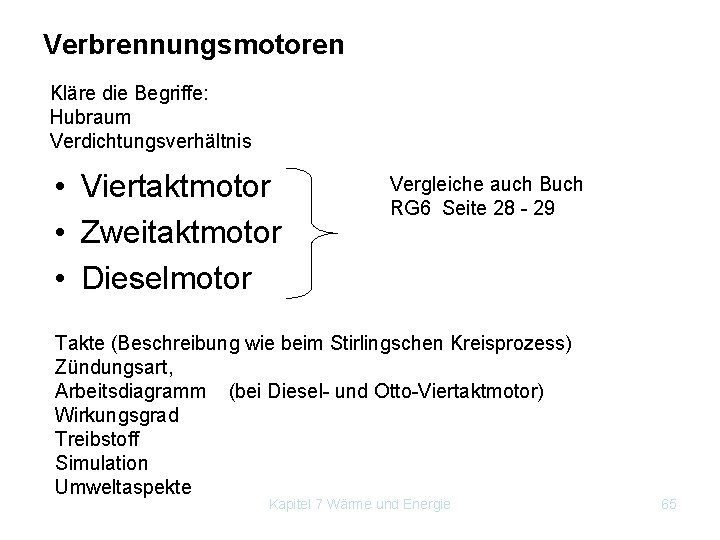 Verbrennungsmotoren

Kläre die Begriffe:
Hubraum
Verdichtungsverhältnis

• Viertaktmotor
• Zweitaktmotor
• Dieselmotor

Vergleiche auch Buch
RG6 Seite 28 - 29

Takte (Beschreibung wie beim Stirlingschen Kreisprozess)
Zündungsart,
Arbeitsdiagramm (bei Diesel- und Otto-Viertaktmotor)
Wirkungsgrad
Treibstoff
Simulation
Umweltaspekte

Kapitel 7 Wärme und Energie

65